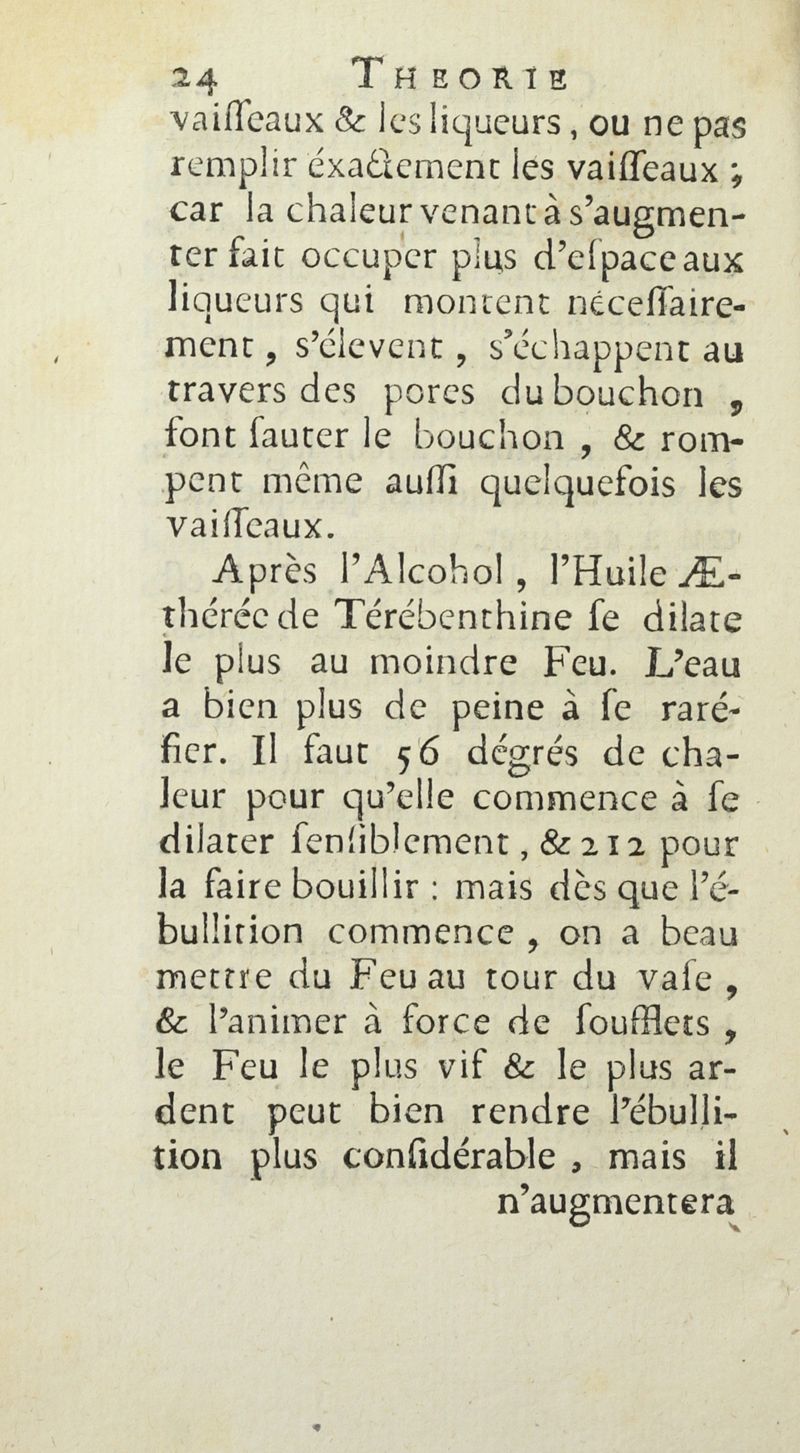 24 THEORIE

vaiſſeaux & les liqueurs, ou ne pas remplir éxactement les vaiſſeaux ; car la chaleur venant à s'augmenter fait occuper plus d'eſpace aux liqueurs qui montent néceſſairement, s'élevent, s'échappent au travers des pores du bouchon, font ſauter le bouchon, & rompent même auſſi quelquefois les vaiſſeaux.

Après l'Alcohol, l'Huile Æthérée de Térébenthine ſe dilate le plus au moindre Feu. L'eau a bien plus de peine à ſe raréfier. Il faut 56 dégrés de chaleur pour qu'elle commence à ſe dilater ſenſiblement, & 212 pour la faire bouillir : mais dès que l'ébullition commence, on a beau mettre du Feu au tour du vaſe, & l'animer à force de ſoufflets, le Feu le plus vif & le plus ardent peut bien rendre l'ébullition plus conſidérable, mais il n'augmentera